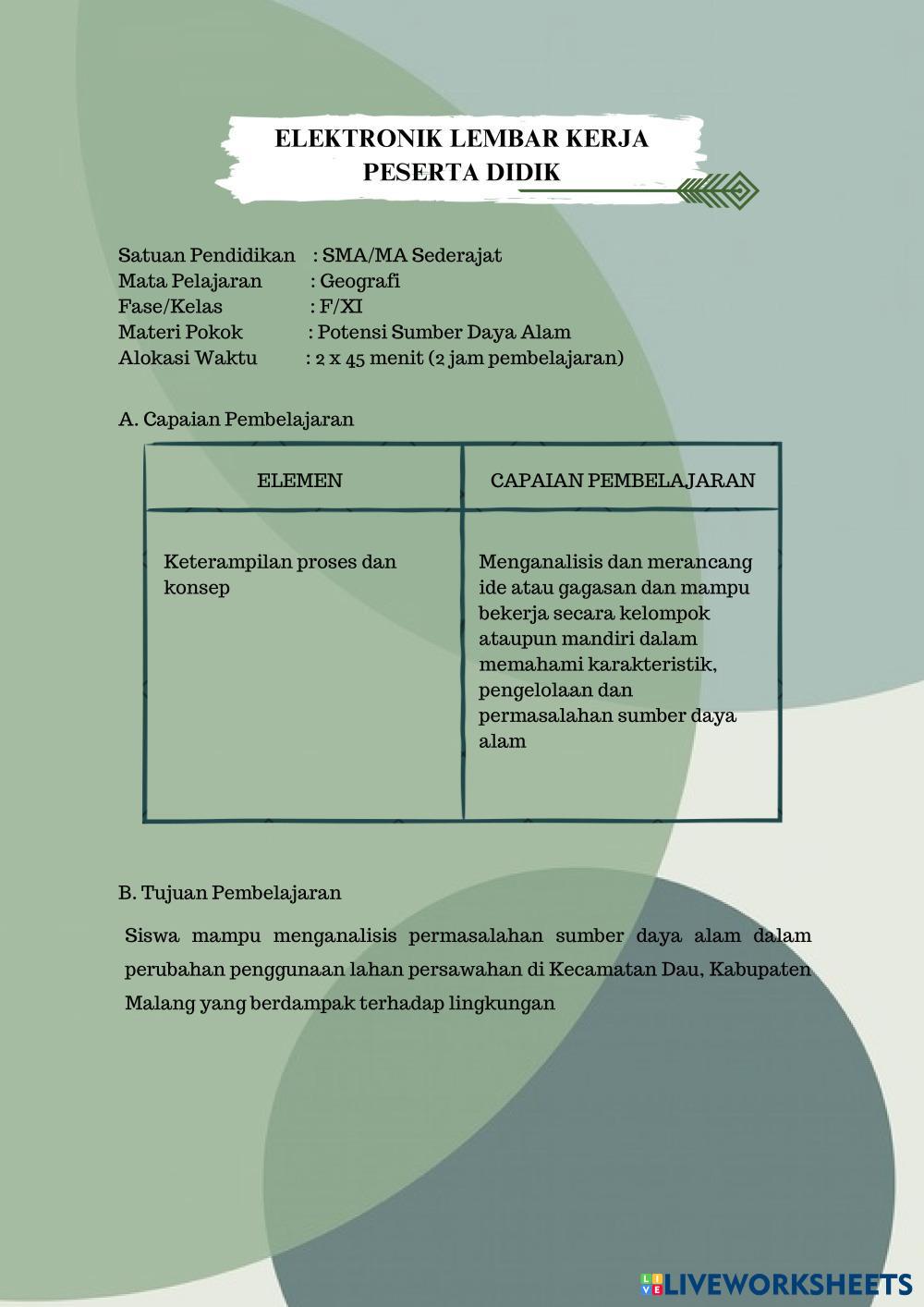 ELEKTRONIK LEMBAR KERJA PESERTA DIDIK

Satuan Pendidikan : SMA/MA Sederajat
Mata Pelajaran : Geografi
Fase/Kelas : F/XI
Materi Pokok : Potensi Sumber Daya Alam
Alokasi Waktu : 2 x 45 menit (2 jam pembelajaran)

A. Capaian Pembelajaran

| ELEMEN | CAPAIAN PEMBELAJARAN |
|---|---|
| Keterampilan proses dan konsep | Menganalisis dan merancang ide atau gagasan dan mampu bekerja secara kelompok ataupun mandiri dalam memahami karakteristik, pengelolaan dan permasalahan sumber daya alam |

B. Tujuan Pembelajaran

Siswa mampu menganalisis permasalahan sumber daya alam dalam perubahan penggunaan lahan persawahan di Kecamatan Dau, Kabupaten Malang yang berdampak terhadap lingkungan

LIVEWORKSHEETS